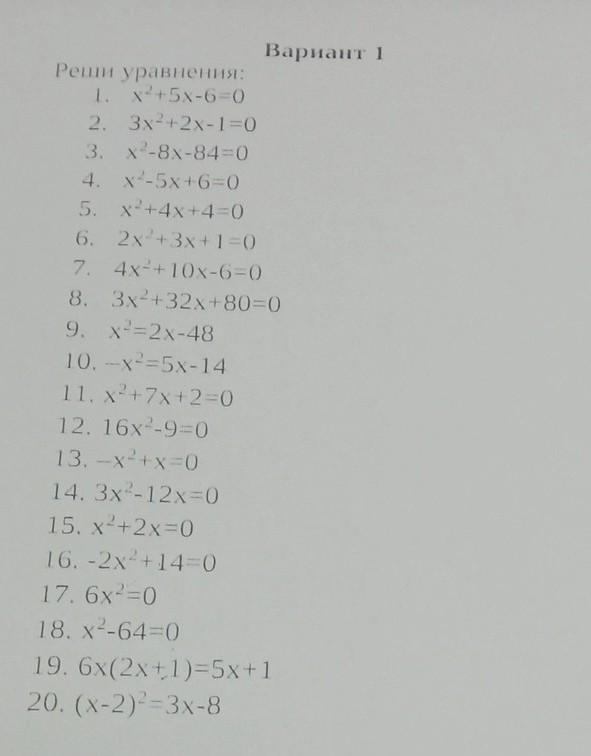 Вариант 1

Реши уравнения:

1. $x^2+5x-6=0$
2. $3x^2+2x-1=0$
3. $x^2-8x-84=0$
4. $x^2-5x+6=0$
5. $x^2+4x+4=0$
6. $2x^2+3x+1=0$
7. $4x^2+10x-6=0$
8. $3x^2+32x+80=0$
9. $x^2=2x-48$
10. $-x^2=5x-14$
11. $x^2+7x+2=0$
12. $16x^2-9=0$
13. $-x^2+x=0$
14. $3x^2-12x=0$
15. $x^2+2x=0$
16. $-2x^2+14=0$
17. $6x^2=0$
18. $x^2-64=0$
19. $6x(2x+1)=5x+1$
20. $(x-2)^2=3x-8$